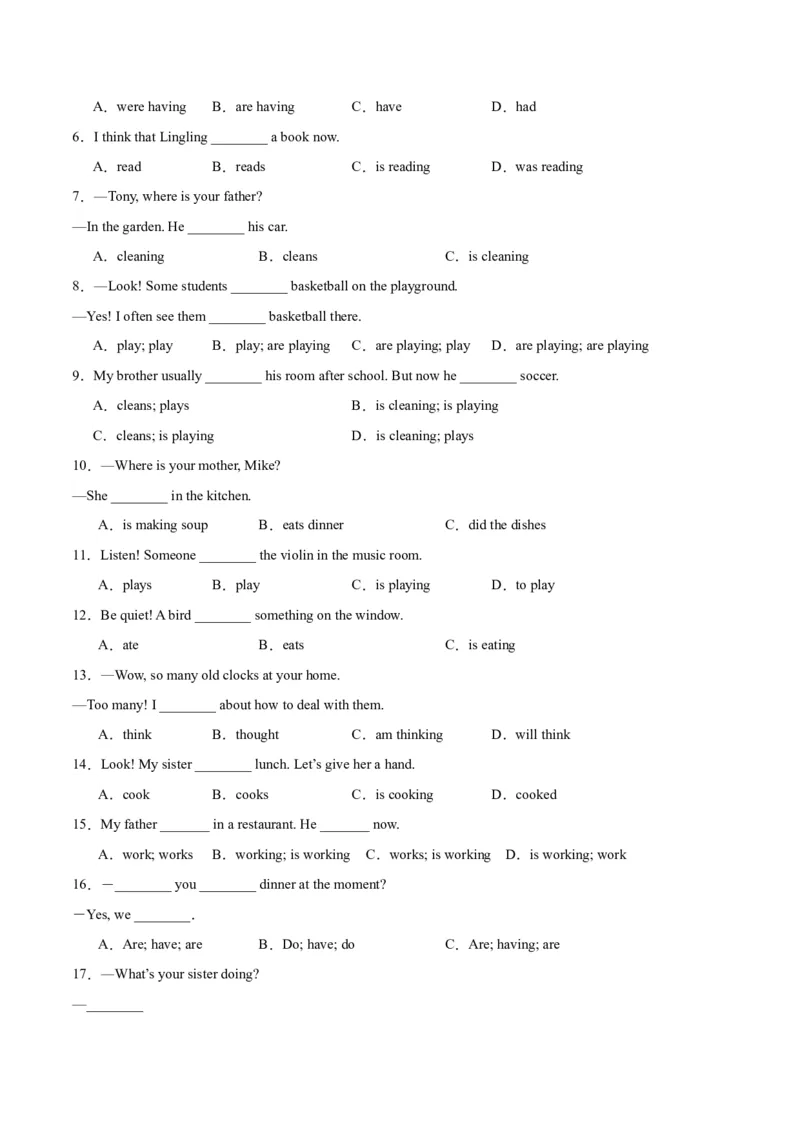 A．were having　B．are having　C．have　D．had

6．I think that Lingling ________ a book now.

A．read　B．reads　C．is reading　D．was reading

7．—Tony, where is your father?

—In the garden. He ________ his car.

A．cleaning　B．cleans　C．is cleaning

8．—Look! Some students ________ basketball on the playground.

—Yes! I often see them ________ basketball there.

A．play; play　B．play; are playing　C．are playing; play　D．are playing; are playing

9．My brother usually ________ his room after school. But now he ________ soccer.

A．cleans; plays　B．is cleaning; is playing

C．cleans; is playing　D．is cleaning; plays

10．—Where is your mother, Mike?

—She ________ in the kitchen.

A．is making soup　B．eats dinner　C．did the dishes

11．Listen! Someone ________ the violin in the music room.

A．plays　B．play　C．is playing　D．to play

12．Be quiet! A bird ________ something on the window.

A．ate　B．eats　C．is eating

13．—Wow, so many old clocks at your home.

—Too many! I ________ about how to deal with them.

A．think　B．thought　C．am thinking　D．will think

14．Look! My sister ________ lunch. Let's give her a hand.

A．cook　B．cooks　C．is cooking　D．cooked

15．My father _______ in a restaurant. He _______ now.

A．work; works　B．working; is working　C．works; is working　D．is working; work

16．－________ you ________ dinner at the moment?

－Yes, we ________.

A．Are; have; are　B．Do; have; do　C．Are; having; are

17．—What's your sister doing?

—________